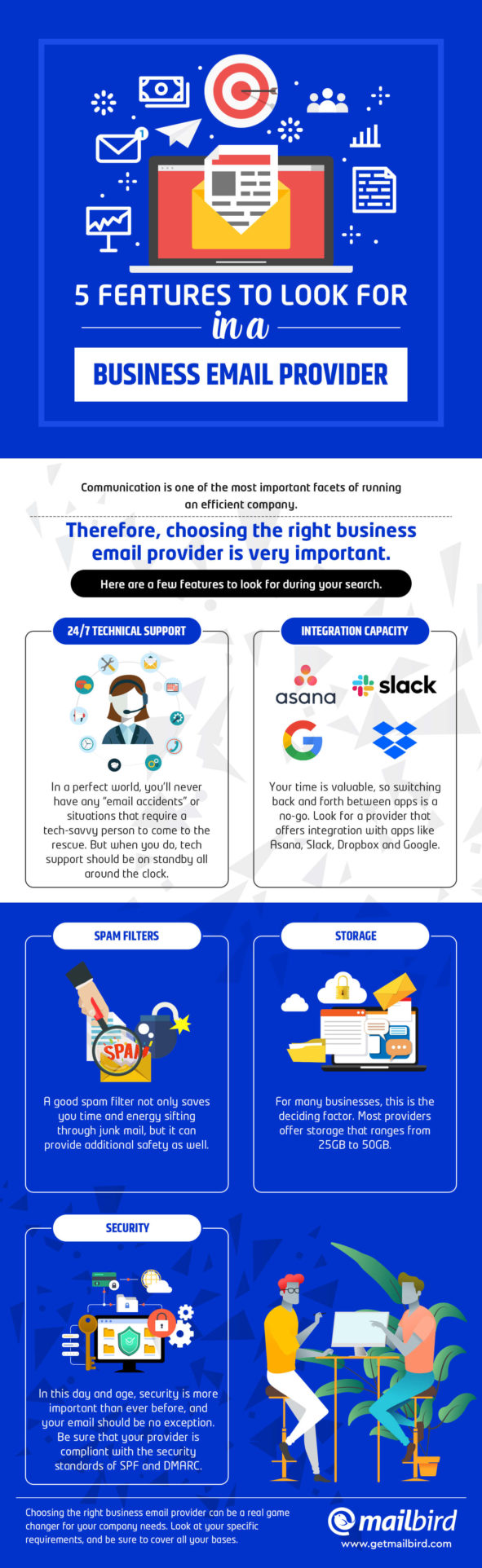 5 FEATURES TO LOOK FOR

in a

BUSINESS EMAIL PROVIDER

Communication is one of the most important facets of running an efficient company.

Therefore, choosing the right business email provider is very important.

Here are a few features to look for during your search.

24/7 TECHNICAL SUPPORT

In a perfect world, you'll never have any "email accidents" or situations that require a tech-savvy person to come to the rescue. But when you do, tech support should be on standby all around the clock.

INTEGRATION CAPACITY

asana

slack

Your time is valuable, so switching back and forth between apps is a no-go. Look for a provider that offers integration with apps like Asana, Slack, Dropbox and Google.

SPAM FILTERS

SPAM

A good spam filter not only saves you time and energy sifting through junk mail, but it can provide additional safety as well.

STORAGE

For many businesses, this is the deciding factor. Most providers offer storage that ranges from 25GB to 50GB.

SECURITY

In this day and age, security is more important than ever before, and your email should be no exception. Be sure that your provider is compliant with the security standards of SPF and DMARC.

Choosing the right business email provider can be a real game changer for your company needs. Look at your specific requirements, and be sure to cover all your bases.

mailbird

www.getmailbird.com